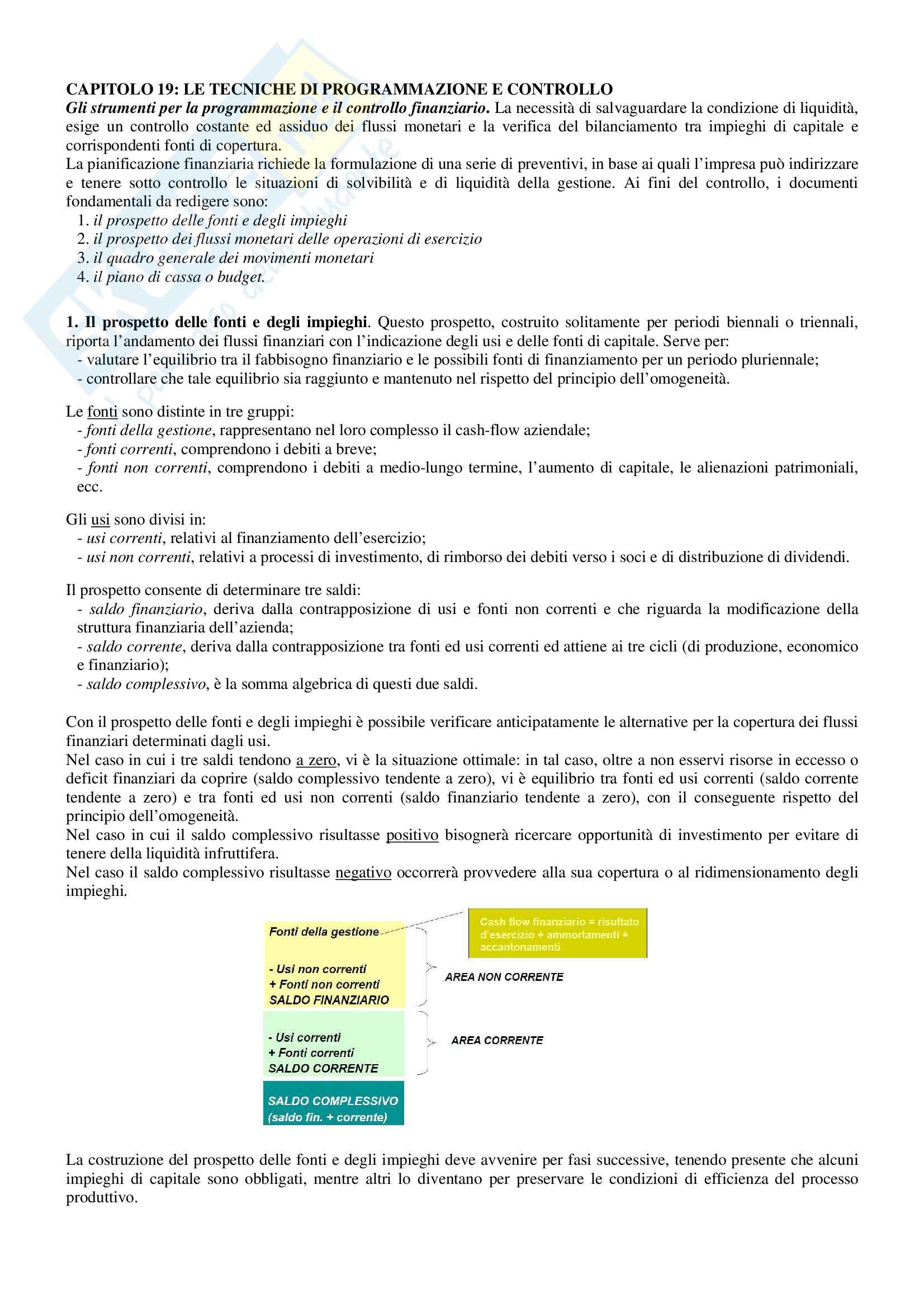 CAPITOLO 19: LE TECNICHE DI PROGRAMMAZIONE E CONTROLLO

Gli strumenti per la programmazione e il controllo finanziario. La necessità di salvaguardare la condizione di liquidità, esige un controllo costante ed assiduo dei flussi monetari e la verifica del bilanciamento tra impieghi di capitale e corrispondenti fonti di copertura.

La pianificazione finanziaria richiede la formulazione di una serie di preventivi, in base ai quali l'impresa può indirizzare e tenere sotto controllo le situazioni di solvibilità e di liquidità della gestione. Ai fini del controllo, i documenti fondamentali da redigere sono:
1. il prospetto delle fonti e degli impieghi
2. il prospetto dei flussi monetari delle operazioni di esercizio
3. il quadro generale dei movimenti monetari
4. il piano di cassa o budget.

1. Il prospetto delle fonti e degli impieghi. Questo prospetto, costruito solitamente per periodi biennali o triennali, riporta l'andamento dei flussi finanziari con l'indicazione degli usi e delle fonti di capitale. Serve per:
- valutare l'equilibrio tra il fabbisogno finanziario e le possibili fonti di finanziamento per un periodo pluriennale;
- controllare che tale equilibrio sia raggiunto e mantenuto nel rispetto del principio dell'omogeneità.

Le fonti sono distinte in tre gruppi:
- fonti della gestione, rappresentano nel loro complesso il cash-flow aziendale;
- fonti correnti, comprendono i debiti a breve;
- fonti non correnti, comprendono i debiti a medio-lungo termine, l'aumento di capitale, le alienazioni patrimoniali, ecc.

Gli usi sono divisi in:
- usi correnti, relativi al finanziamento dell'esercizio;
- usi non correnti, relativi a processi di investimento, di rimborso dei debiti verso i soci e di distribuzione di dividendi.

Il prospetto consente di determinare tre saldi:
- saldo finanziario, deriva dalla contrapposizione di usi e fonti non correnti e che riguarda la modificazione della struttura finanziaria dell'azienda;
- saldo corrente, deriva dalla contrapposizione tra fonti ed usi correnti ed attiene ai tre cicli (di produzione, economico e finanziario);
- saldo complessivo, è la somma algebrica di questi due saldi.

Con il prospetto delle fonti e degli impieghi è possibile verificare anticipatamente le alternative per la copertura dei flussi finanziari determinati dagli usi.

Nel caso in cui i tre saldi tendono a zero, vi è la situazione ottimale: in tal caso, oltre a non esservi risorse in eccesso o deficit finanziari da coprire (saldo complessivo tendente a zero), vi è equilibrio tra fonti ed usi correnti (saldo corrente tendente a zero) e tra fonti ed usi non correnti (saldo finanziario tendente a zero), con il conseguente rispetto del principio dell'omogeneità.

Nel caso in cui il saldo complessivo risultasse positivo bisognerà ricercare opportunità di investimento per evitare di tenere della liquidità infruttifera.

Nel caso il saldo complessivo risultasse negativo occorrerà provvedere alla sua copertura o al ridimensionamento degli impieghi.

Fonti della gestione
Cash flow finanziario = risultato d'esercizio + ammortamenti + accantonamenti
- Usi non correnti
+ Fonti non correnti
SALDO FINANZIARIO
AREA NON CORRENTE
- Usi correnti
+ Fonti correnti
SALDO CORRENTE
AREA CORRENTE
SALDO COMPLESSIVO
(saldo fin. + corrente)

La costruzione del prospetto delle fonti e degli impieghi deve avvenire per fasi successive, tenendo presente che alcuni impieghi di capitale sono obbligati, mentre altri lo diventano per preservare le condizioni di efficienza del processo produttivo.